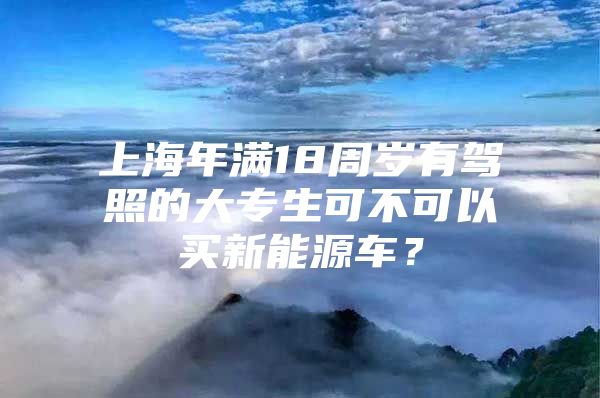 上海年满18周岁有驾照的大专生可不可以买新能源车？